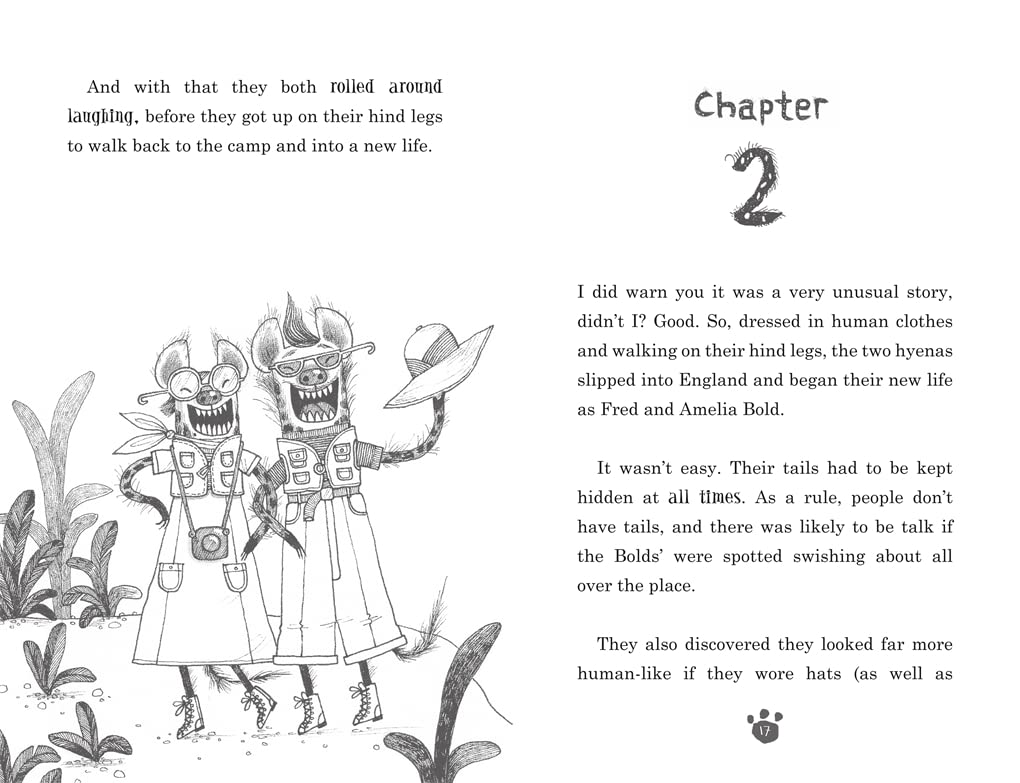 And with that they both rolled around laughing, before they got up on their hind legs to walk back to the camp and into a new life.

Chapter
2

I did warn you it was a very unusual story, didn't I? Good. So, dressed in human clothes and walking on their hind legs, the two hyenas slipped into England and began their new life as Fred and Amelia Bold.

It wasn't easy. Their tails had to be kept hidden at all times. As a rule, people don't have tails, and there was likely to be talk if the Bolds' were spotted swishing about all over the place.

They also discovered they looked far more human-like if they wore hats (as well as

17